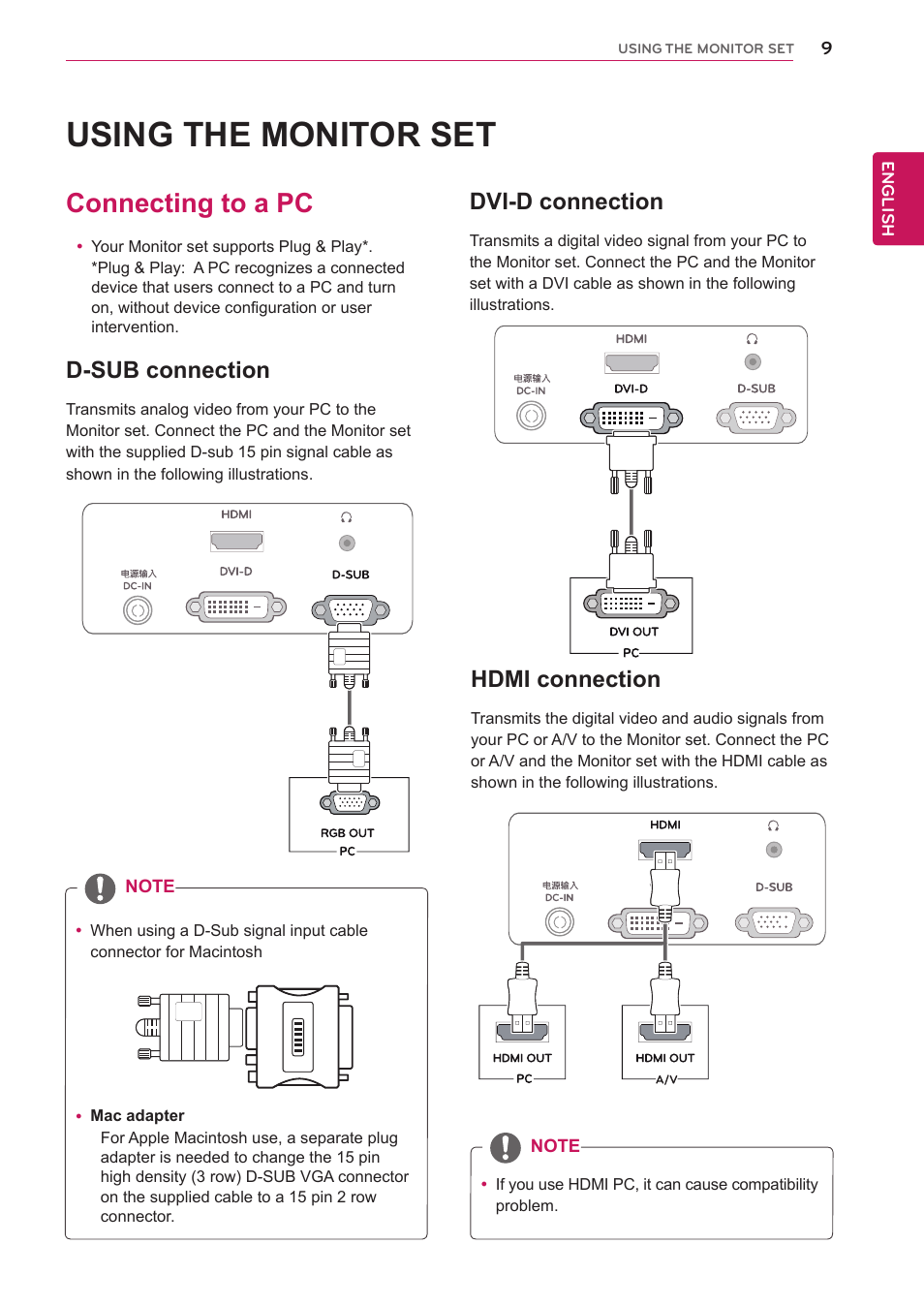 USING THE MONITOR SET 9

ENGLISH

USING THE MONITOR SET

Connecting to a PC

• Your Monitor set supports Plug & Play*. *Plug & Play: A PC recognizes a connected device that users connect to a PC and turn on, without device configuration or user intervention.

D-SUB connection

Transmits analog video from your PC to the Monitor set. Connect the PC and the Monitor set with the supplied D-sub 15 pin signal cable as shown in the following illustrations.

HDMI
电源输入
DC-IN
DVI-D
D-SUB
RGB OUT
PC

NOTE

• When using a D-Sub signal input cable connector for Macintosh

• Mac adapter
For Apple Macintosh use, a separate plug adapter is needed to change the 15 pin high density (3 row) D-SUB VGA connector on the supplied cable to a 15 pin 2 row connector.

DVI-D connection

Transmits a digital video signal from your PC to the Monitor set. Connect the PC and the Monitor set with a DVI cable as shown in the following illustrations.

HDMI
电源输入
DC-IN
DVI-D
D-SUB
DVI OUT
PC

HDMI connection

Transmits the digital video and audio signals from your PC or A/V to the Monitor set. Connect the PC or A/V and the Monitor set with the HDMI cable as shown in the following illustrations.

HDMI
电源输入
DC-IN
D-SUB
HDMI OUT
PC
HDMI OUT
A/V

NOTE

• If you use HDMI PC, it can cause compatibility problem.